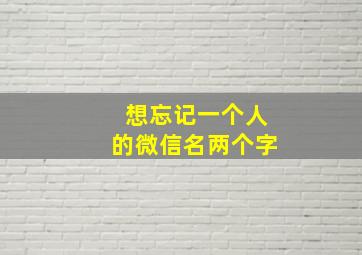 想忘记一个人
的微信名两个字